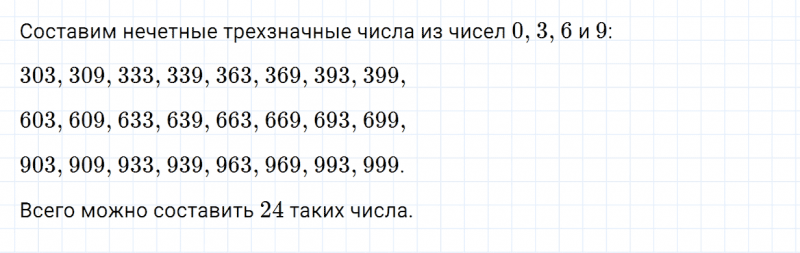 Составим нечетные трехзначные числа из чисел $0$, $3$, $6$ и $9$:

$303, 309, 333, 339, 363, 369, 393, 399,$

$603, 609, 633, 639, 663, 669, 693, 699,$

$903, 909, 933, 939, 963, 969, 993, 999.$

Всего можно составить $24$ таких числа.